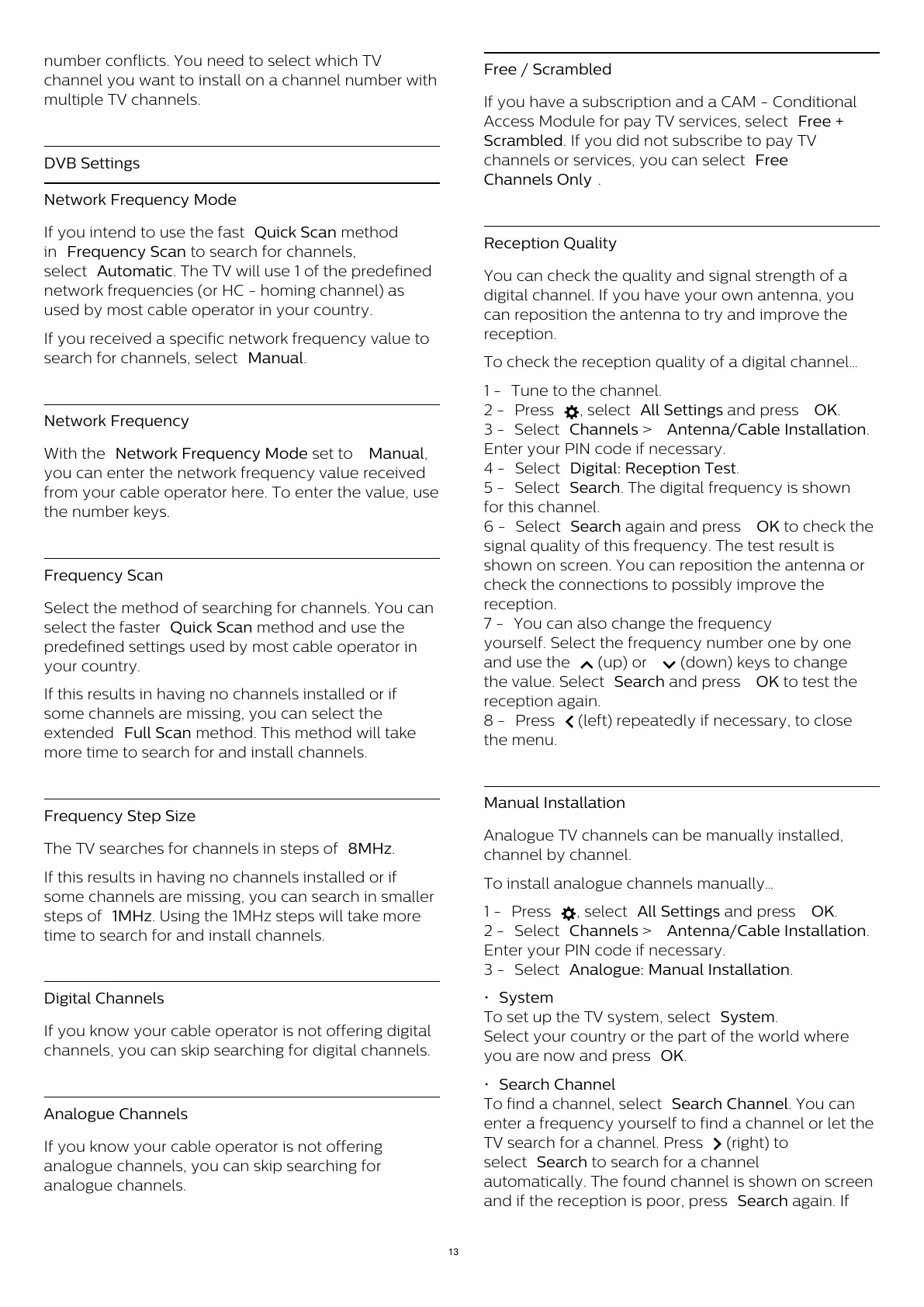 number conflicts. You need to select which TV channel you want to install on a channel number with multiple TV channels.

DVB Settings

Network Frequency Mode

If you intend to use the fast Quick Scan method in Frequency Scan to search for channels, select Automatic. The TV will use 1 of the predefined network frequencies (or HC - homing channel) as used by most cable operator in your country.

If you received a specific network frequency value to search for channels, select Manual.

Network Frequency

With the Network Frequency Mode set to Manual, you can enter the network frequency value received from your cable operator here. To enter the value, use the number keys.

Frequency Scan

Select the method of searching for channels. You can select the faster Quick Scan method and use the predefined settings used by most cable operator in your country.

If this results in having no channels installed or if some channels are missing, you can select the extended Full Scan method. This method will take more time to search for and install channels.

Frequency Step Size

The TV searches for channels in steps of 8MHz.

If this results in having no channels installed or if some channels are missing, you can search in smaller steps of 1MHz. Using the 1MHz steps will take more time to search for and install channels.

Digital Channels

If you know your cable operator is not offering digital channels, you can skip searching for digital channels.

Analogue Channels

If you know your cable operator is not offering analogue channels, you can skip searching for analogue channels.

Free / Scrambled

If you have a subscription and a CAM - Conditional Access Module for pay TV services, select Free + Scrambled. If you did not subscribe to pay TV channels or services, you can select Free Channels Only .

Reception Quality

You can check the quality and signal strength of a digital channel. If you have your own antenna, you can reposition the antenna to try and improve the reception.

To check the reception quality of a digital channel…

1 - Tune to the channel.
2 - Press , select All Settings and press OK.
3 - Select Channels > Antenna/Cable Installation. Enter your PIN code if necessary.
4 - Select Digital: Reception Test.
5 - Select Search. The digital frequency is shown for this channel.
6 - Select Search again and press OK to check the signal quality of this frequency. The test result is shown on screen. You can reposition the antenna or check the connections to possibly improve the reception.
7 - You can also change the frequency yourself. Select the frequency number one by one and use the (up) or (down) keys to change the value. Select Search and press OK to test the reception again.
8 - Press (left) repeatedly if necessary, to close the menu.

Manual Installation

Analogue TV channels can be manually installed, channel by channel.

To install analogue channels manually…

1 - Press , select All Settings and press OK.
2 - Select Channels > Antenna/Cable Installation. Enter your PIN code if necessary.
3 - Select Analogue: Manual Installation.

• System
To set up the TV system, select System.
Select your country or the part of the world where you are now and press OK.

• Search Channel
To find a channel, select Search Channel. You can enter a frequency yourself to find a channel or let the TV search for a channel. Press (right) to select Search to search for a channel automatically. The found channel is shown on screen and if the reception is poor, press Search again. If

13